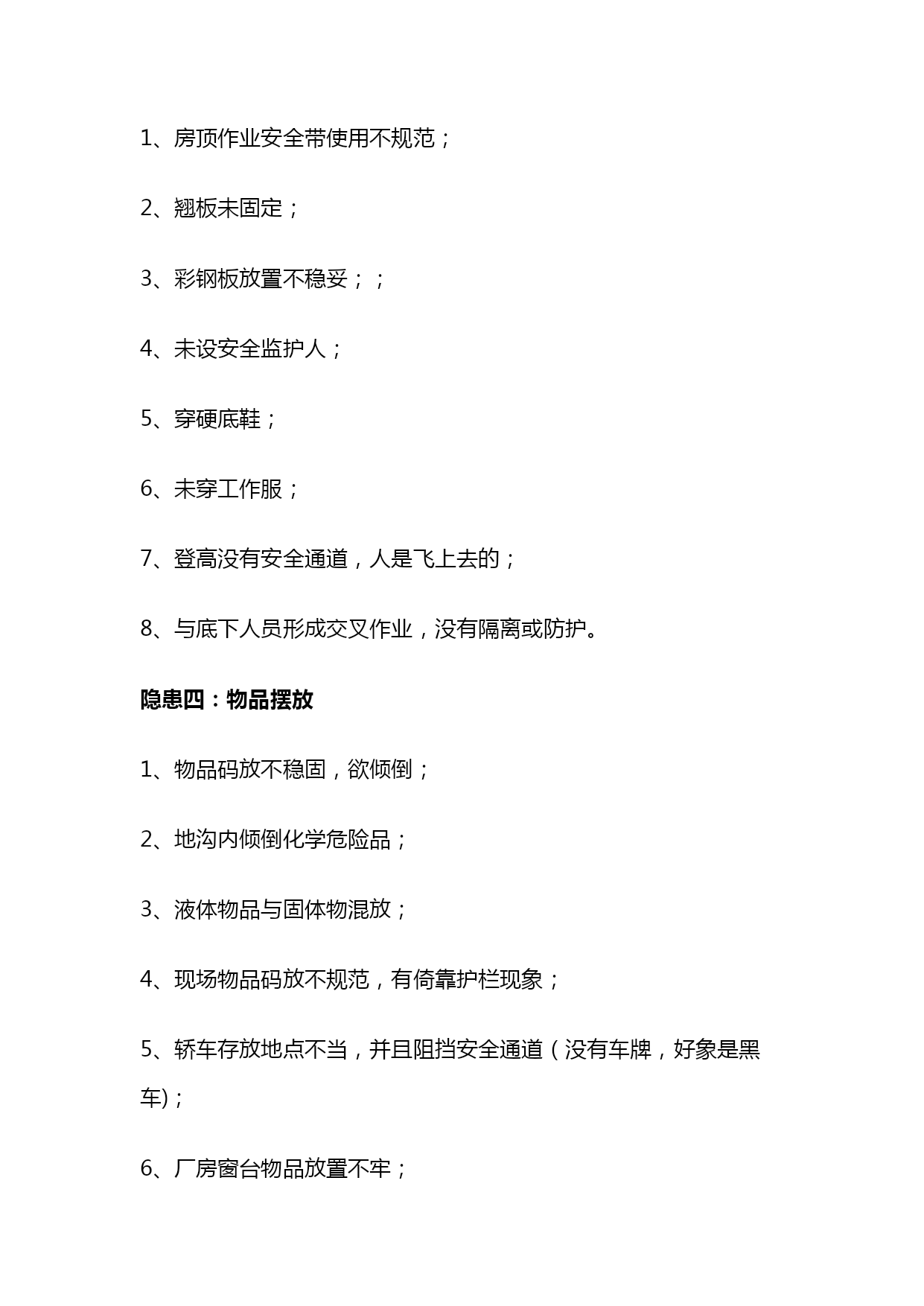 1、房顶作业安全带使用不规范；

2、翘板未固定；

3、彩钢板放置不稳妥；；

4、未设安全监护人；

5、穿硬底鞋；

6、未穿工作服；

7、登高没有安全通道，人是飞上去的；

8、与底下人员形成交叉作业，没有隔离或防护。

隐患四：物品摆放

1、物品码放不稳固，欲倾倒；

2、地沟内倾倒化学危险品；

3、液体物品与固体物混放；

4、现场物品码放不规范，有倚靠护栏现象；

5、轿车存放地点不当，并且阻挡安全通道（没有车牌，好象是黑车)；

6、厂房窗台物品放置不牢；